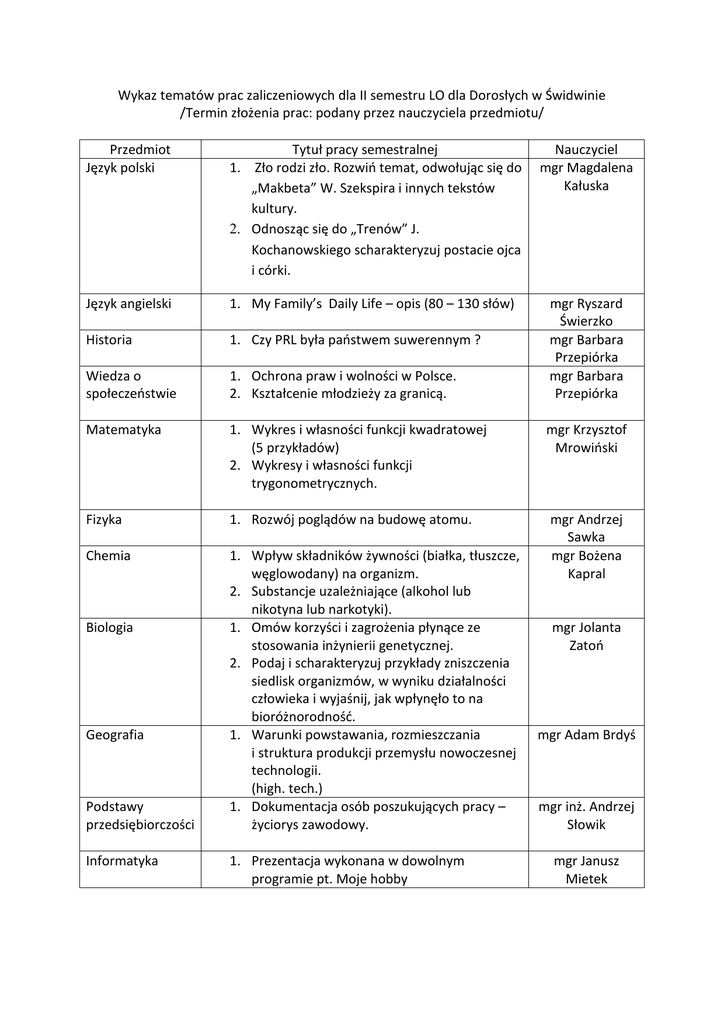 Wykaz tematów prac zaliczeniowych dla II semestru LO dla Dorosłych w Świdwinie
/Termin złożenia prac: podany przez nauczyciela przedmiotu/

| Przedmiot | Tytuł pracy semestralnej | Nauczyciel |
|---|---|---|
| Język polski | 1. Zło rodzi zło. Rozwiń temat, odwołując się do „Makbeta” W. Szekspira i innych tekstów kultury. 2. Odnosząc się do „Trenów” J. Kochanowskiego scharakteryzuj postacie ojca i córki. | mgr Magdalena Kałuska |
| Język angielski | 1. My Family’s Daily Life – opis (80 – 130 słów) | mgr Ryszard Świerzko |
| Historia | 1. Czy PRL była państwem suwerennym ? | mgr Barbara Przepiórka |
| Wiedza o społeczeństwie | 1. Ochrona praw i wolności w Polsce. 2. Kształcenie młodzieży za granicą. | mgr Barbara Przepiórka |
| Matematyka | 1. Wykres i własności funkcji kwadratowej (5 przykładów) 2. Wykresy i własności funkcji trygonometrycznych. | mgr Krzysztof Mrowiński |
| Fizyka | 1. Rozwój poglądów na budowę atomu. | mgr Andrzej Sawka |
| Chemia | 1. Wpływ składników żywności (białka, tłuszcze, węglowodany) na organizm. 2. Substancje uzależniające (alkohol lub nikotyna lub narkotyki). | mgr Bożena Kapral |
| Biologia | 1. Omów korzyści i zagrożenia płynące ze stosowania inżynierii genetycznej. 2. Podaj i scharakteryzuj przykłady zniszczenia siedlisk organizmów, w wyniku działalności człowieka i wyjaśnij, jak wpłynęło to na bioróżnorodność. | mgr Jolanta Zatoń |
| Geografia | 1. Warunki powstawania, rozmieszczania i struktura produkcji przemysłu nowoczesnej technologii. (high. tech.) | mgr Adam Brdyś |
| Podstawy przedsiębiorczości | 1. Dokumentacja osób poszukujących pracy – życiorys zawodowy. | mgr inż. Andrzej Słowik |
| Informatyka | 1. Prezentacja wykonana w dowolnym programie pt. Moje hobby | mgr Janusz Mietek |